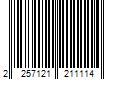 2 257121 211114